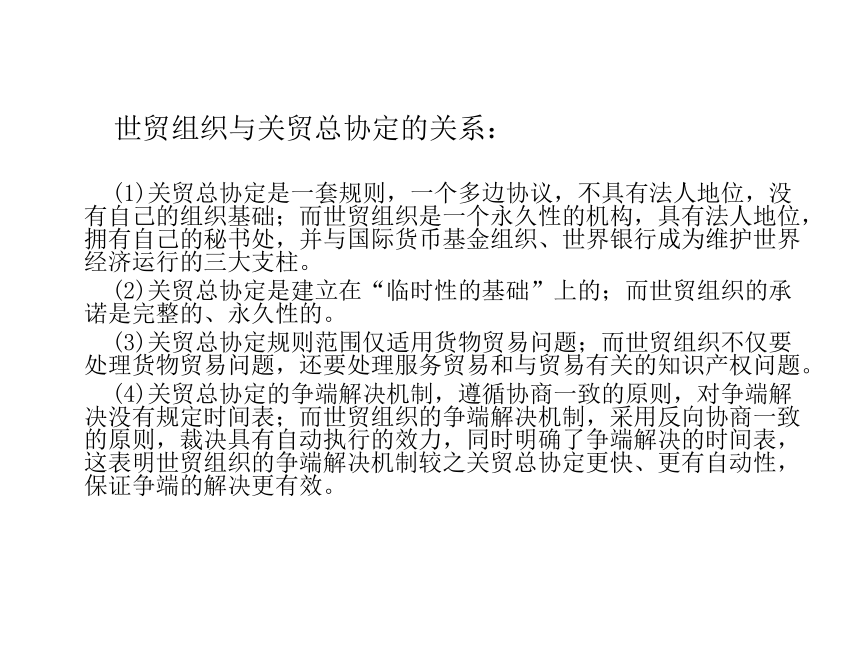 世贸组织与关贸总协定的关系：

(1)关贸总协定是一套规则，一个多边协议，不具有法人地位，没有自己的组织基础；而世贸组织是一个永久性的机构，具有法人地位，拥有自己的秘书处，并与国际货币基金组织、世界银行成为维护世界经济运行的三大支柱。

(2)关贸总协定是建立在“临时性的基础”上的；而世贸组织的承诺是完整的、永久性的。

(3)关贸总协定规则范围仅适用货物贸易问题；而世贸组织不仅要处理货物贸易问题，还要处理服务贸易和与贸易有关的知识产权问题。

(4)关贸总协定的争端解决机制，遵循协商一致的原则，对争端解决没有规定时间表；而世贸组织的争端解决机制，采用反向协商一致的原则，裁决具有自动执行的效力，同时明确了争端解决的时间表，这表明世贸组织的争端解决机制较之关贸总协定更快、更有自动性，保证争端的解决更有效。